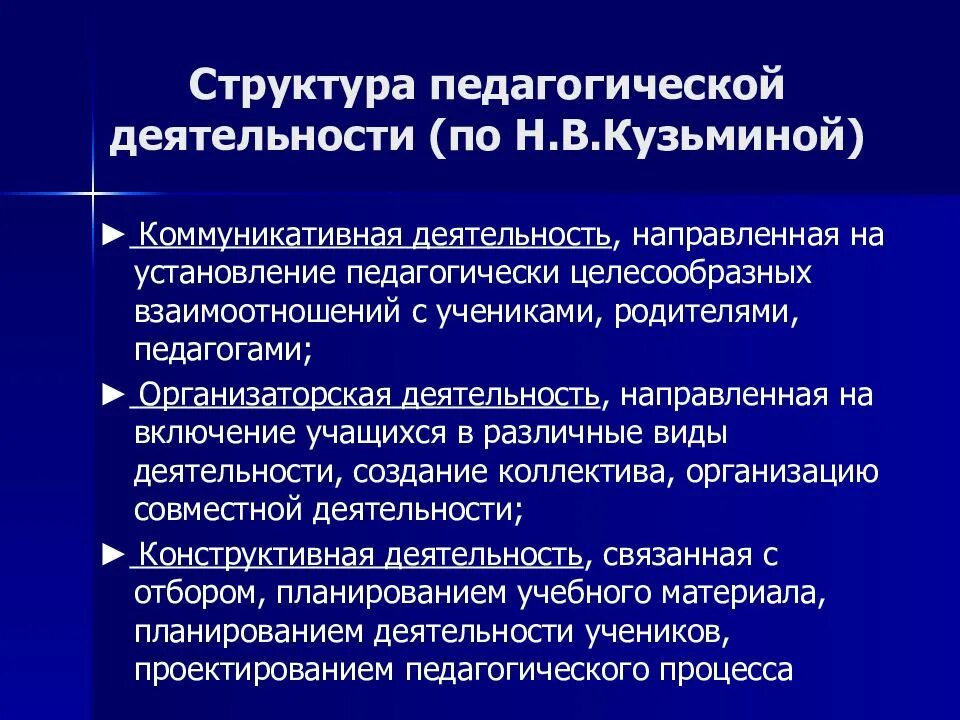 Структура педагогической деятельности (по Н.В.Кузьминой)

► Коммуникативная деятельность, направленная на установление педагогически целесообразных взаимоотношений с учениками, родителями, педагогами;

► Организаторская деятельность, направленная на включение учащихся в различные виды деятельности, создание коллектива, организацию совместной деятельности;

► Конструктивная деятельность, связанная с отбором, планированием учебного материала, планированием деятельности учеников, проектированием педагогического процесса